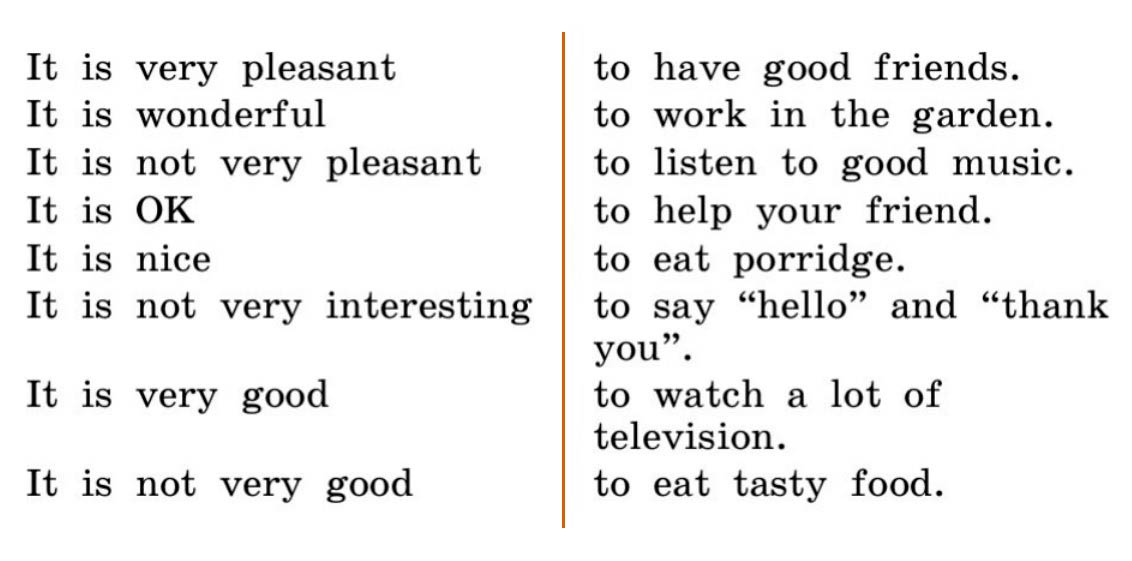 It is very pleasant
It is wonderful
It is not very pleasant
It is OK
It is nice
It is not very interesting
It is very good
It is not very good

to have good friends.
to work in the garden.
to listen to good music.
to help your friend.
to eat porridge.
to say "hello" and "thank you".
to watch a lot of television.
to eat tasty food.